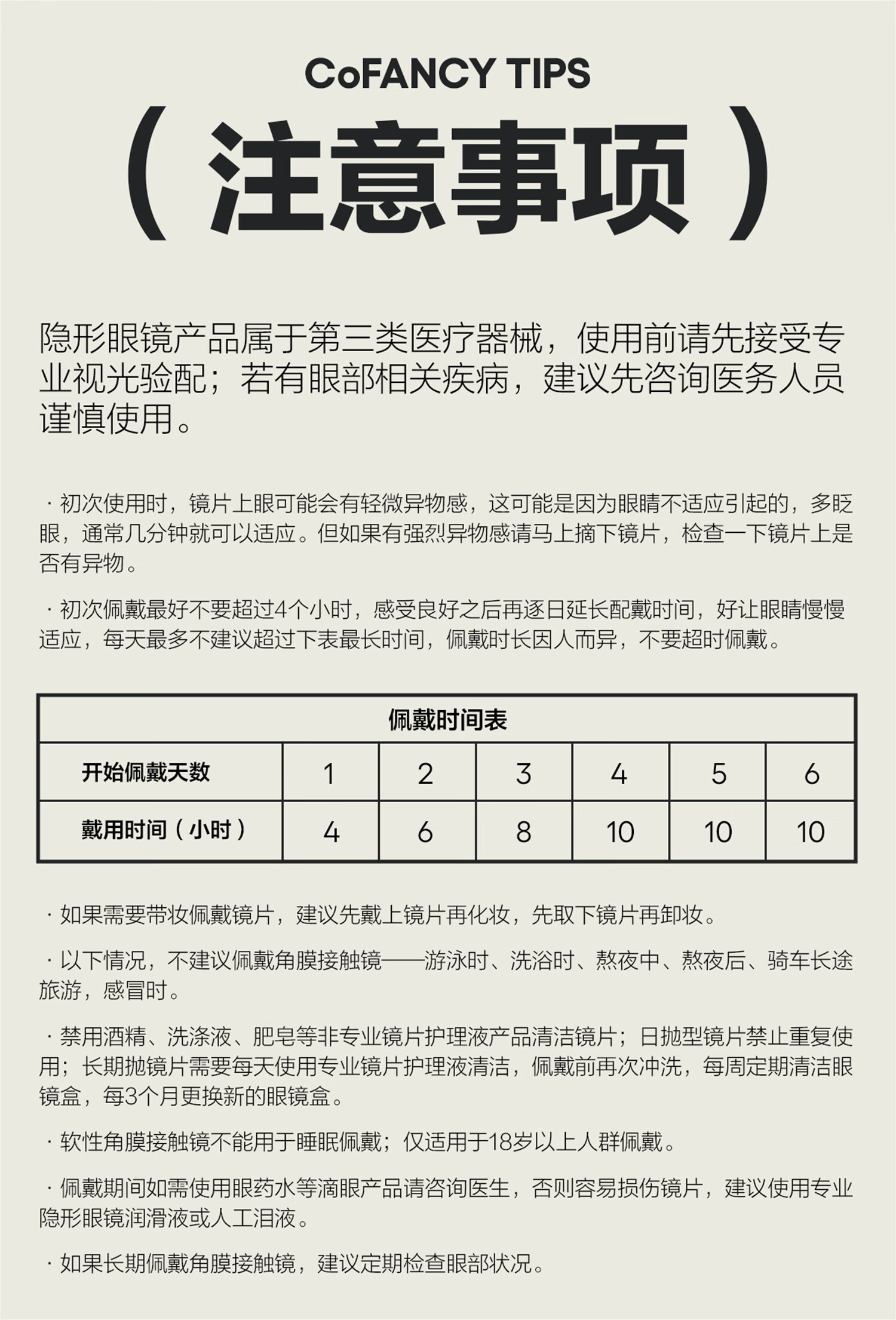 CoFANCY TIPS

（注意事项）

隐形眼镜产品属于第三类医疗器械，使用前请先接受专业视光验配；若有眼部相关疾病，建议先咨询医务人员谨慎使用。

· 初次使用时，镜片上眼可能会有轻微异物感，这可能是因为眼睛不适应引起的，多眨眼，通常几分钟就可以适应。但如果有强烈异物感请马上摘下镜片，检查一下镜片上是否有异物。

· 初次佩戴最好不要超过4个小时，感受良好之后再逐日延长配戴时间，好让眼睛慢慢适应，每天最多不建议超过下表最长时间，佩戴时长因人而异，不要超时佩戴。

| 佩戴时间表 | | | | | | |
|---|---|---|---|---|---|---|
| 开始佩戴天数 | 1 | 2 | 3 | 4 | 5 | 6 |
| 戴用时间（小时） | 4 | 6 | 8 | 10 | 10 | 10 |

· 如果需要带妆佩戴镜片，建议先戴上镜片再化妆，先取下镜片再卸妆。

· 以下情况，不建议佩戴角膜接触镜——游泳时、洗浴时、熬夜中、熬夜后、骑车长途旅游，感冒时。

· 禁用酒精、洗涤液、肥皂等非专业镜片护理液产品清洁镜片；日抛型镜片禁止重复使用；长期抛镜片需要每天使用专业镜片护理液清洁，佩戴前再次冲洗，每周定期清洁眼镜盒，每3个月更换新的眼镜盒。

· 软性角膜接触镜不能用于睡眠佩戴；仅适用于18岁以上人群佩戴。

· 佩戴期间如需使用眼药水等滴眼产品请咨询医生，否则容易损伤镜片，建议使用专业隐形眼镜润滑液或人工泪液。

· 如果长期佩戴角膜接触镜，建议定期检查眼部状况。